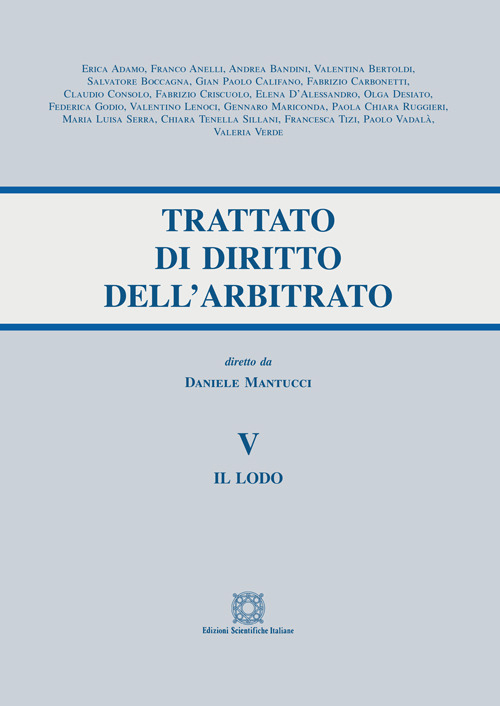 Erica Adamo, Franco Anelli, Andrea Bandini, Valentina Bertoldi, Salvatore Boccagna, Gian Paolo Califano, Fabrizio Carbonetti, Claudio Consolo, Fabrizio Criscuolo, Elena D'Alessandro, Olga Desiato, Federica Godio, Valentino Lenoci, Gennaro Mariconda, Paola Chiara Ruggieri, Maria Luisa Serra, Chiara Tenella Sillani, Francesca Tizi, Paolo Vadalà, Valeria Verde

TRATTATO DI DIRITTO DELL'ARBITRATO

diretto da

Daniele Mantucci

V

IL LODO

Edizioni Scientifiche Italiane